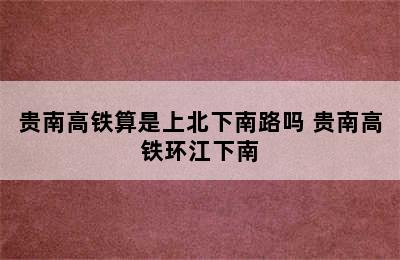 贵南高铁算是上北下南路吗 贵南高铁环江下南